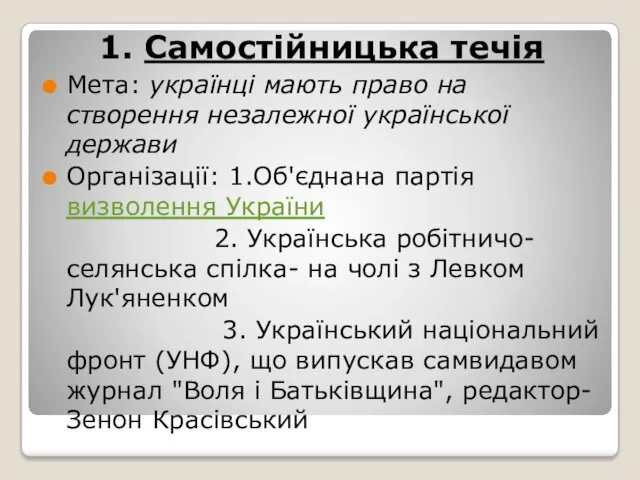 1. Самостійницька течія

Мета: українці мають право на створення незалежної української держави

Організації: 1.Об'єднана партія визволення України

2. Українська робітничо-селянська спілка- на чолі з Левком Лук'яненком

3. Український національний фронт (УНФ), що випускав самвидавом журнал "Воля і Батьківщина", редактор- Зенон Красівський